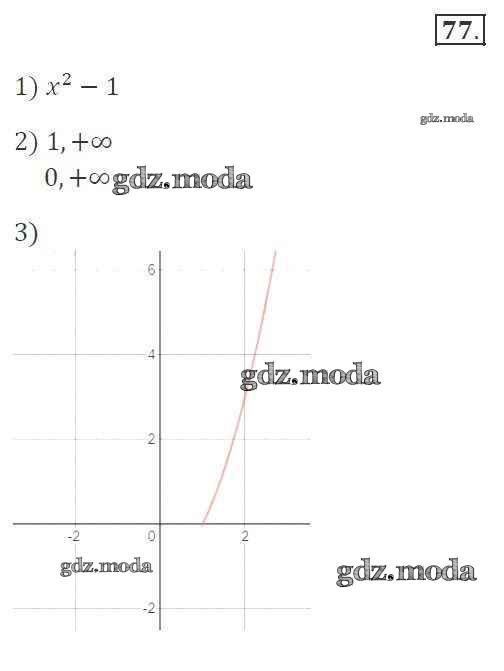 77.

1) $x^2 - 1$

2) $1, +\infty$

$0, +\infty$

3)

6

4

2

-2

0

2

-2

gdz.moda